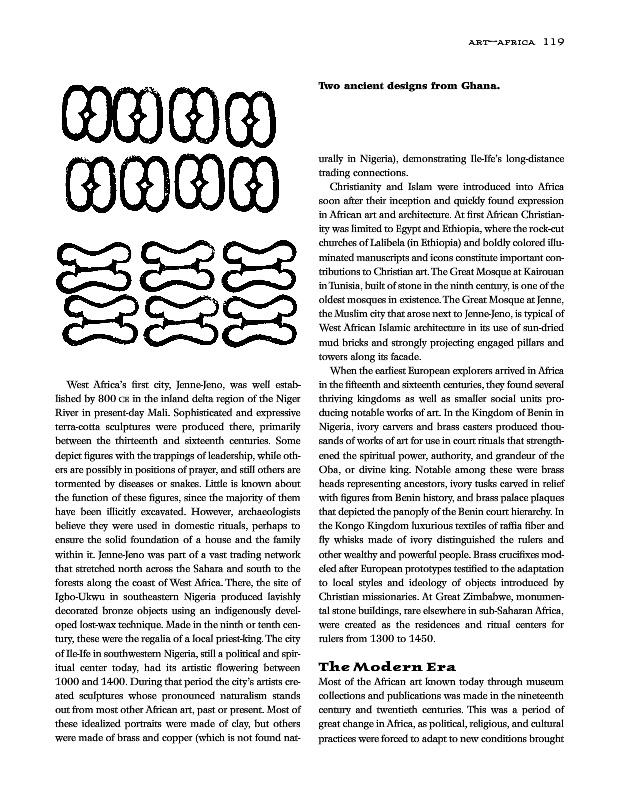 ART—AFRICA 119

Two ancient designs from Ghana.

West Africa's first city, Jenne-Jeno, was well established by 800 CE in the inland delta region of the Niger River in present-day Mali. Sophisticated and expressive terra-cotta sculptures were produced there, primarily between the thirteenth and sixteenth centuries. Some depict figures with the trappings of leadership, while others are possibly in positions of prayer, and still others are tormented by diseases or snakes. Little is known about the function of these figures, since the majority of them have been illicitly excavated. However, archaeologists believe they were used in domestic rituals, perhaps to ensure the solid foundation of a house and the family within it. Jenne-Jeno was part of a vast trading network that stretched north across the Sahara and south to the forests along the coast of West Africa. There, the site of Igbo-Ukwu in southeastern Nigeria produced lavishly decorated bronze objects using an indigenously developed lost-wax technique. Made in the ninth or tenth century, these were the regalia of a local priest-king. The city of Ile-Ife in southwestern Nigeria, still a political and spiritual center today, had its artistic flowering between 1000 and 1400. During that period the city's artists created sculptures whose pronounced naturalism stands out from most other African art, past or present. Most of these idealized portraits were made of clay, but others were made of brass and copper (which is not found naturally in Nigeria), demonstrating Ile-Ife's long-distance trading connections.

Christianity and Islam were introduced into Africa soon after their inception and quickly found expression in African art and architecture. At first African Christianity was limited to Egypt and Ethiopia, where the rock-cut churches of Lalibela (in Ethiopia) and boldly colored illuminated manuscripts and icons constitute important contributions to Christian art. The Great Mosque at Kairouan in Tunisia, built of stone in the ninth century, is one of the oldest mosques in existence. The Great Mosque at Jenne, the Muslim city that arose next to Jenne-Jeno, is typical of West African Islamic architecture in its use of sun-dried mud bricks and strongly projecting engaged pillars and towers along its facade.

When the earliest European explorers arrived in Africa in the fifteenth and sixteenth centuries, they found several thriving kingdoms as well as smaller social units producing notable works of art. In the Kingdom of Benin in Nigeria, ivory carvers and brass casters produced thousands of works of art for use in court rituals that strengthened the spiritual power, authority, and grandeur of the Oba, or divine king. Notable among these were brass heads representing ancestors, ivory tusks carved in relief with figures from Benin history, and brass palace plaques that depicted the panoply of the Benin court hierarchy. In the Kongo Kingdom luxurious textiles of raffia fiber and fly whisks made of ivory distinguished the rulers and other wealthy and powerful people. Brass crucifixes modeled after European prototypes testified to the adaptation to local styles and ideology of objects introduced by Christian missionaries. At Great Zimbabwe, monumental stone buildings, rare elsewhere in sub-Saharan Africa, were created as the residences and ritual centers for rulers from 1300 to 1450.

The Modern Era

Most of the African art known today through museum collections and publications was made in the nineteenth century and twentieth centuries. This was a period of great change in Africa, as political, religious, and cultural practices were forced to adapt to new conditions brought